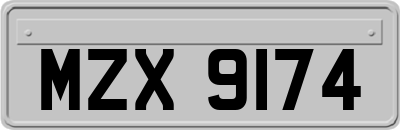 MZX 9174